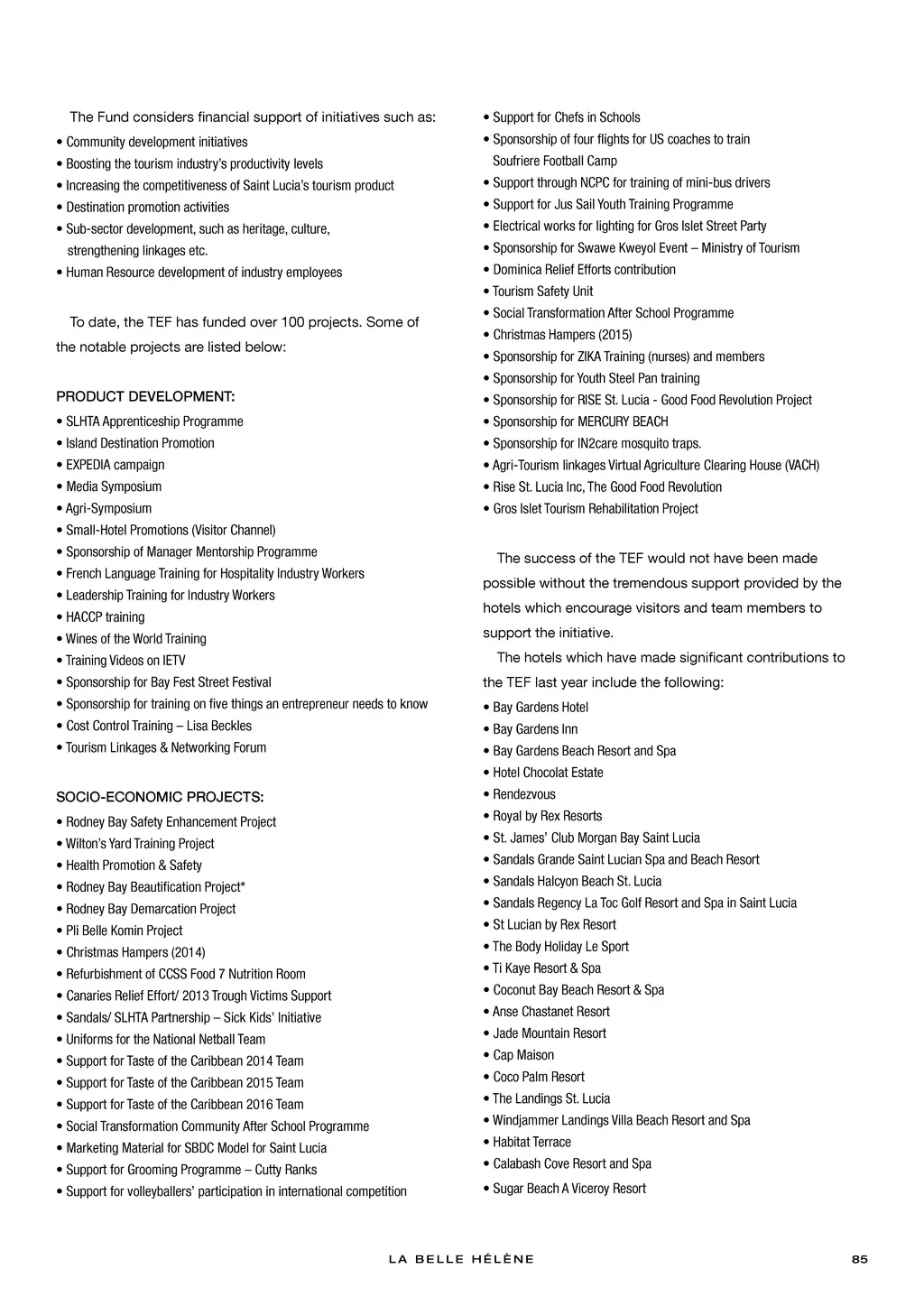 The Fund considers financial support of initiatives such as:

• Community development initiatives
• Boosting the tourism industry's productivity levels
• Increasing the competitiveness of Saint Lucia's tourism product
• Destination promotion activities
• Sub-sector development, such as heritage, culture, strengthening linkages etc.
• Human Resource development of industry employees

To date, the TEF has funded over 100 projects. Some of the notable projects are listed below:

PRODUCT DEVELOPMENT:
• SLHTA Apprenticeship Programme
• Island Destination Promotion
• EXPEDIA campaign
• Media Symposium
• Agri-Symposium
• Small-Hotel Promotions (Visitor Channel)
• Sponsorship of Manager Mentorship Programme
• French Language Training for Hospitality Industry Workers
• Leadership Training for Industry Workers
• HACCP training
• Wines of the World Training
• Training Videos on IETV
• Sponsorship for Bay Fest Street Festival
• Sponsorship for training on five things an entrepreneur needs to know
• Cost Control Training – Lisa Beckles
• Tourism Linkages & Networking Forum

SOCIO-ECONOMIC PROJECTS:
• Rodney Bay Safety Enhancement Project
• Wilton's Yard Training Project
• Health Promotion & Safety
• Rodney Bay Beautification Project*
• Rodney Bay Demarcation Project
• Pli Belle Komin Project
• Christmas Hampers (2014)
• Refurbishment of CCSS Food 7 Nutrition Room
• Canaries Relief Effort/ 2013 Trough Victims Support
• Sandals/ SLHTA Partnership – Sick Kids' Initiative
• Uniforms for the National Netball Team
• Support for Taste of the Caribbean 2014 Team
• Support for Taste of the Caribbean 2015 Team
• Support for Taste of the Caribbean 2016 Team
• Social Transformation Community After School Programme
• Marketing Material for SBDC Model for Saint Lucia
• Support for Grooming Programme – Cutty Ranks
• Support for volleyballers' participation in international competition

• Support for Chefs in Schools
• Sponsorship of four flights for US coaches to train Soufriere Football Camp
• Support through NCPC for training of mini-bus drivers
• Support for Jus Sail Youth Training Programme
• Electrical works for lighting for Gros Islet Street Party
• Sponsorship for Swawe Kweyol Event – Ministry of Tourism
• Dominica Relief Efforts contribution
• Tourism Safety Unit
• Social Transformation After School Programme
• Christmas Hampers (2015)
• Sponsorship for ZIKA Training (nurses) and members
• Sponsorship for Youth Steel Pan training
• Sponsorship for RISE St. Lucia - Good Food Revolution Project
• Sponsorship for MERCURY BEACH
• Sponsorship for IN2care mosquito traps.
• Agri-Tourism linkages Virtual Agriculture Clearing House (VACH)
• Rise St. Lucia Inc, The Good Food Revolution
• Gros Islet Tourism Rehabilitation Project

The success of the TEF would not have been made possible without the tremendous support provided by the hotels which encourage visitors and team members to support the initiative.
The hotels which have made significant contributions to the TEF last year include the following:
• Bay Gardens Hotel
• Bay Gardens Inn
• Bay Gardens Beach Resort and Spa
• Hotel Chocolat Estate
• Rendezvous
• Royal by Rex Resorts
• St. James' Club Morgan Bay Saint Lucia
• Sandals Grande Saint Lucian Spa and Beach Resort
• Sandals Halcyon Beach St. Lucia
• Sandals Regency La Toc Golf Resort and Spa in Saint Lucia
• St Lucian by Rex Resort
• The Body Holiday Le Sport
• Ti Kaye Resort & Spa
• Coconut Bay Beach Resort & Spa
• Anse Chastanet Resort
• Jade Mountain Resort
• Cap Maison
• Coco Palm Resort
• The Landings St. Lucia
• Windjammer Landings Villa Beach Resort and Spa
• Habitat Terrace
• Calabash Cove Resort and Spa
• Sugar Beach A Viceroy Resort

LA BELLE HÉLÈNE 85